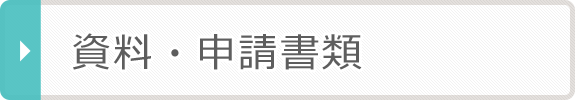 資料・申請書類